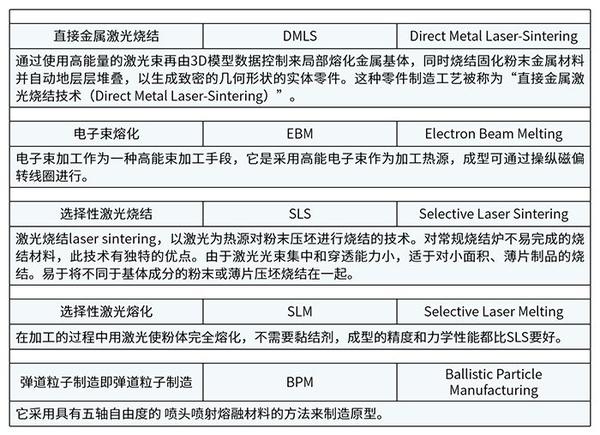 | 直接金属激光烧结 | DMLS | Direct Metal Laser-Sintering |
|---|---|---|
| 通过使用高能量的激光束再由3D模型数据控制来局部熔化金属基体，同时烧结固化粉末金属材料并自动地层层堆叠，以生成致密的几何形状的实体零件。这种零件制造工艺被称为“直接金属激光烧结技术（Direct Metal Laser-Sintering）”。 | | |
| 电子束熔化 | EBM | Electron Beam Melting |
| 电子束加工作为一种高能束加工手段，它是采用高能电子束作为加工热源，成型可通过操纵磁偏转线圈进行。 | | |
| 选择性激光烧结 | SLS | Selective Laser Sintering |
| 激光烧结laser sintering，以激光为热源对粉末压坯进行烧结的技术。对常规烧结炉不易完成的烧结材料，此技术有独特的优点。由于激光光束集中和穿透能力小，适于对小面积、薄片制品的烧结。易于将不同于基体成分的粉末或薄片压坯烧结在一起。 | | |
| 选择性激光熔化 | SLM | Selective Laser Melting |
| 在加工的过程中用激光使粉体完全熔化，不需要黏结剂，成型的精度和力学性能都比SLS要好。 | | |
| 弹道粒子制造即弹道粒子制造 | BPM | Ballistic Particle Manufacturing |
| 它采用具有五轴自由度的 喷头喷射熔融材料的方法来制造原型。 | | |